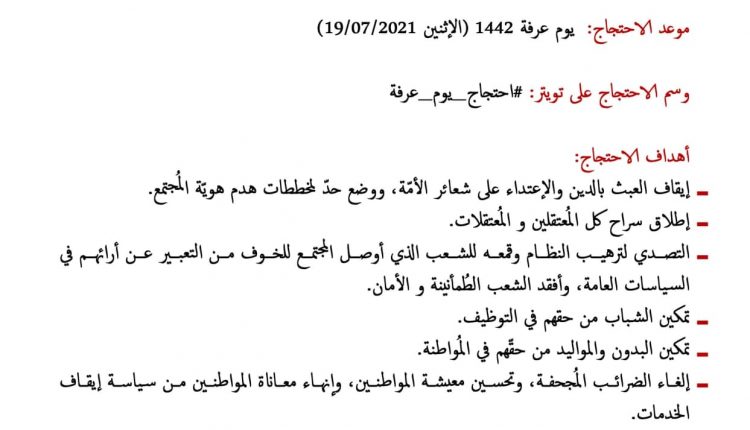 موعد الاحتجاج: يوم عرفة 1442 (الإثنين 19/07/2021)

وسم الاحتجاج على تويتر: #احتجاج_يوم_عرفة

أهداف الاحتجاج:

- إيقاف العبث بالدين والإعتداء على شعائر الأمّة، ووضع حدّ لمخططات هدم هويّة المُجتمع.

- إطلاق سراح كل المُعتقلين و المُعتقلات.

- التصدي لترهيب النظام وقمعه للشعب الذي أوصل المجتمع للخوف من التعبير عن أرائهم في السياسات العامة، وأفقد الشعب الطُمأنينة و الأمان.

- تمكين الشباب من حقهم في التوظيف.

- تمكين البدون والمواليد من حقّهم في المُواطنة.

- إلغاء الضرائب المُجحفة، وتحسين معيشة المواطنين، وإنهاء معاناة المواطنين من سياسة إيقاف الخدمات.